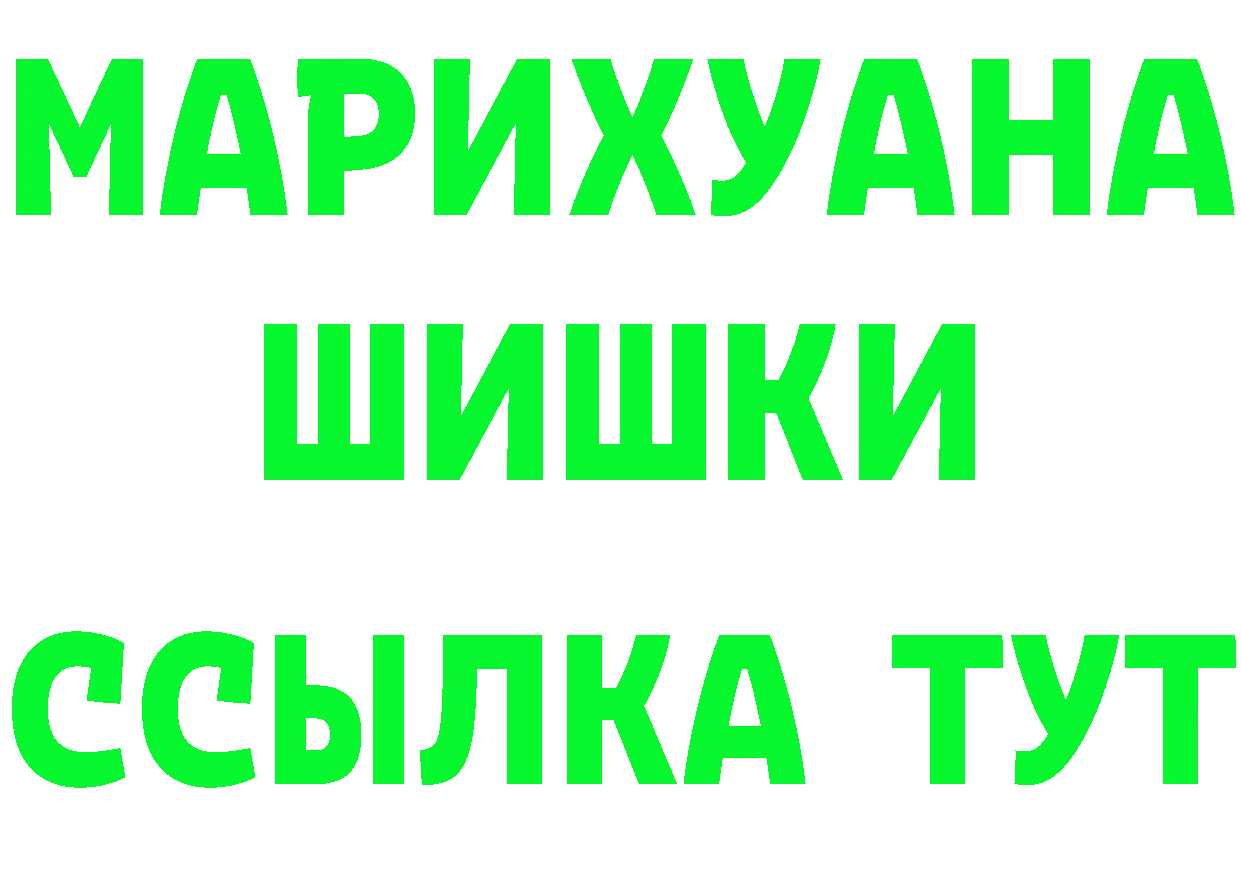 МАРИХУАНА
ШИШКИ
ССЫЛКА ТУТ